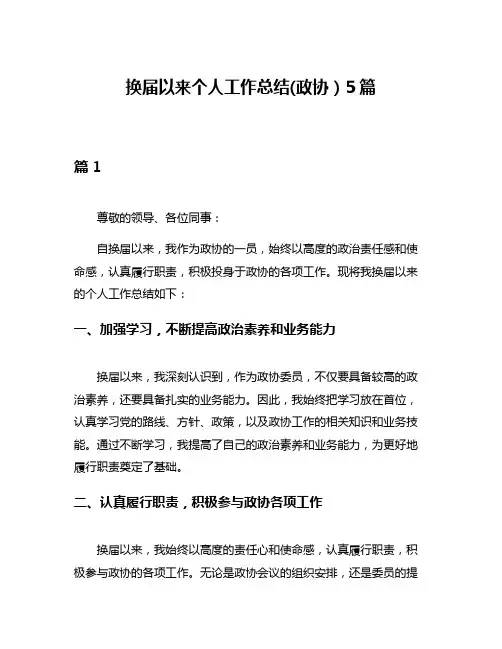 换届以来个人工作总结(政协）5篇

篇 1

尊敬的领导、各位同事：

自换届以来，我作为政协的一员，始终以高度的政治责任感和使命感，认真履行职责，积极投身于政协的各项工作。现将我换届以来的个人工作总结如下：

一、加强学习，不断提高政治素养和业务能力

换届以来，我深刻认识到，作为政协委员，不仅要具备较高的政治素养，还要具备扎实的业务能力。因此，我始终把学习放在首位，认真学习党的路线、方针、政策，以及政协工作的相关知识和业务技能。通过不断学习，我提高了自己的政治素养和业务能力，为更好地履行职责奠定了基础。

二、认真履行职责，积极参与政协各项工作

换届以来，我始终以高度的责任心和使命感，认真履行职责，积极参与政协的各项工作。无论是政协会议的组织安排，还是委员的提